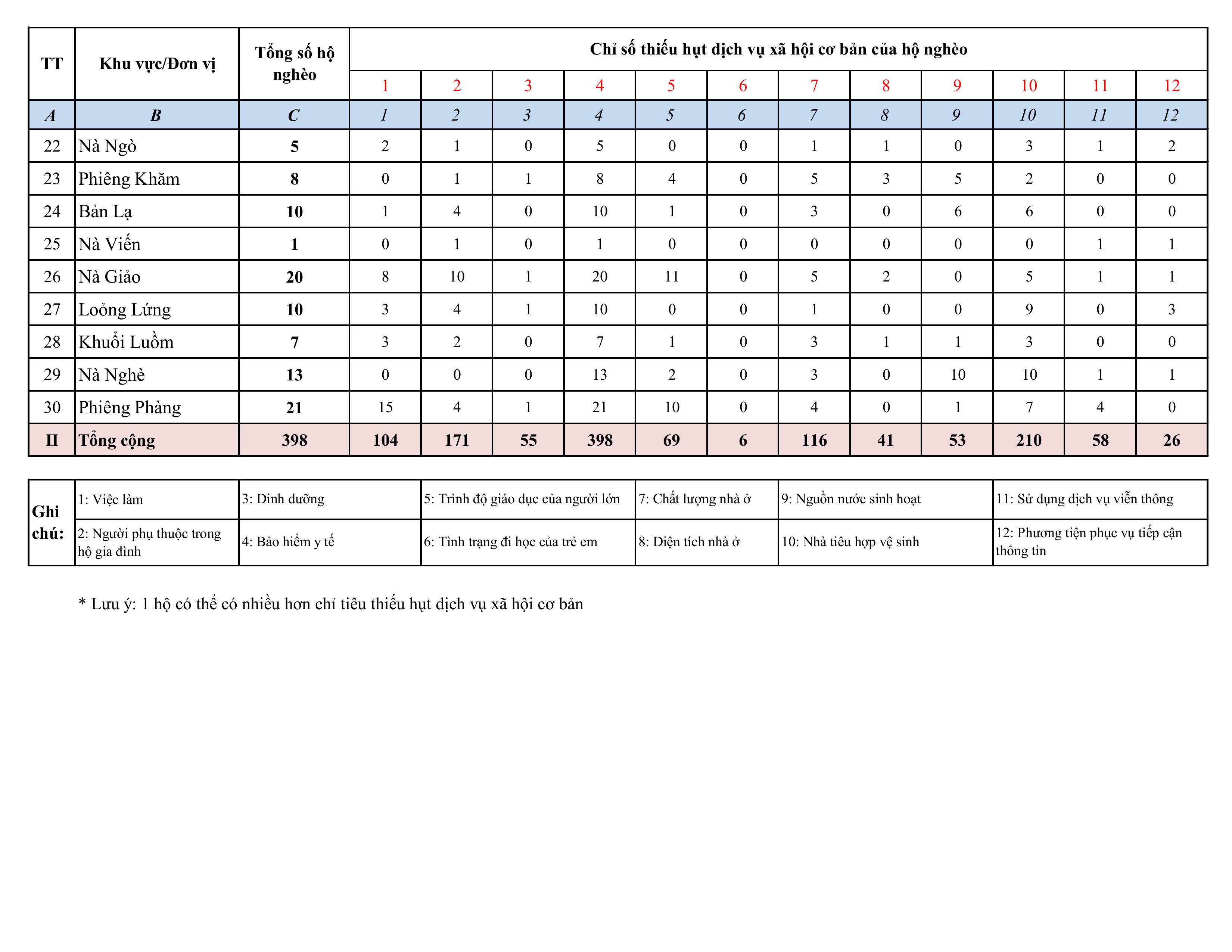 | TT | Khu vực/Đơn vị | Tổng số hộ nghèo | Chỉ số thiếu hụt dịch vụ xã hội cơ bản của hộ nghèo | | | | | | | | | | | |
|---|---|---|---|---|---|---|---|---|---|---|---|---|---|---|
| | | | 1 | 2 | 3 | 4 | 5 | 6 | 7 | 8 | 9 | 10 | 11 | 12 |
| A | B | C | 1 | 2 | 3 | 4 | 5 | 6 | 7 | 8 | 9 | 10 | 11 | 12 |
| 22 | Nà Ngò | 5 | 2 | 1 | 0 | 5 | 0 | 0 | 1 | 1 | 0 | 3 | 1 | 2 |
| 23 | Phiêng Khăm | 8 | 0 | 1 | 1 | 8 | 4 | 0 | 5 | 3 | 5 | 2 | 0 | 0 |
| 24 | Bản Lạ | 10 | 1 | 4 | 0 | 10 | 1 | 0 | 3 | 0 | 6 | 6 | 0 | 0 |
| 25 | Nà Viến | 1 | 0 | 1 | 0 | 1 | 0 | 0 | 0 | 0 | 0 | 0 | 1 | 1 |
| 26 | Nà Giảo | 20 | 8 | 10 | 1 | 20 | 11 | 0 | 5 | 2 | 0 | 5 | 1 | 1 |
| 27 | Loỏng Lứng | 10 | 3 | 4 | 1 | 10 | 0 | 0 | 1 | 0 | 0 | 9 | 0 | 3 |
| 28 | Khuổi Luồm | 7 | 3 | 2 | 0 | 7 | 1 | 0 | 3 | 1 | 1 | 3 | 0 | 0 |
| 29 | Nà Nghè | 13 | 0 | 0 | 0 | 13 | 2 | 0 | 3 | 0 | 10 | 10 | 1 | 1 |
| 30 | Phiêng Phàng | 21 | 15 | 4 | 1 | 21 | 10 | 0 | 4 | 0 | 1 | 7 | 4 | 0 |
| II | Tổng cộng | 398 | 104 | 171 | 55 | 398 | 69 | 6 | 116 | 41 | 53 | 210 | 58 | 26 |

| Ghi chú: | 1: Việc làm | 3: Dinh dưỡng | 5: Trình độ giáo dục của người lớn | 7: Chất lượng nhà ở | 9: Nguồn nước sinh hoạt | 11: Sử dụng dịch vụ viễn thông |
|---|---|---|---|---|---|---|
| | 2: Người phụ thuộc trong hộ gia đình | 4: Bảo hiểm y tế | 6: Tình trạng đi học của trẻ em | 8: Diện tích nhà ở | 10: Nhà tiêu hợp vệ sinh | 12: Phương tiện phục vụ tiếp cận thông tin |

* Lưu ý: 1 hộ có thể có nhiều hơn chỉ tiêu thiếu hụt dịch vụ xã hội cơ bản